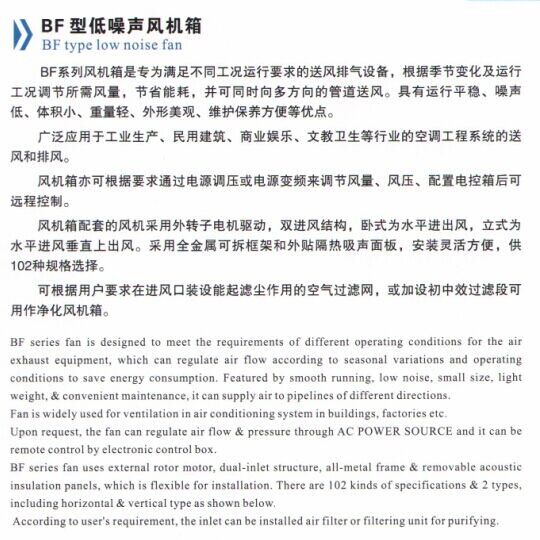 BF 型低噪声风机箱
BF type low noise fan

BF系列风机箱是专为满足不同工况运行要求的送风排气设备，根据季节变化及运行工况调节所需风量，节省能耗，并可同时向多方向的管道送风。具有运行平稳、噪声低、体积小、重量轻、外形美观、维护保养方便等优点。

广泛应用于工业生产、民用建筑、商业娱乐、文教卫生等行业的空调工程系统的送风和排风。

风机箱亦可根据要求通过电源调压或电源变频来调节风量、风压、配置电控箱后可远程控制。

风机箱配套的风机采用外转子电机驱动，双进风结构，卧式为水平进出风，立式为水平进风垂直上出风。采用全金属可拆框架和外贴隔热吸声面板，安装灵活方便，供102种规格选择。

可根据用户要求在进风口装设能起滤尘作用的空气过滤网，或加设初中效过滤段可用作净化风机箱。

BF series fan is designed to meet the requirements of different operating conditions for the air exhaust equipment, which can regulate air flow according to seasonal variations and operating conditions to save energy consumption. Featured by smooth running, low noise, small size, light weight, & convenient maintenance, it can supply air to pipelines of different directions.
Fan is widely used for ventilation in air conditioning system in buildings, factories etc.
Upon request, the fan can regulate air flow & pressure through AC POWER SOURCE and it can be remote control by electronic control box.
BF series fan uses external rotor motor, dual-inlet structure, all-metal frame & removable acoustic insulation panels, which is flexible for installation. There are 102 kinds of specifications & 2 types, including horizontal & vertical type as shown below.
According to user's requirement, the inlet can be installed air filter or filtering unit for purifying.